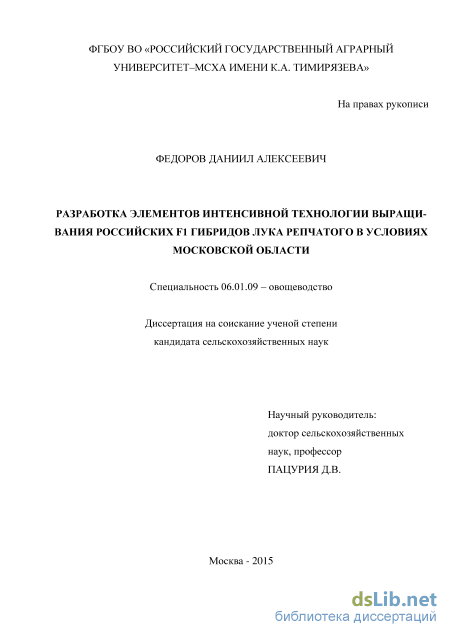 ФГБОУ ВО «РОССИЙСКИЙ ГОСУДАРСТВЕННЫЙ АГРАРНЫЙ УНИВЕРСИТЕТ–МСХА ИМЕНИ К.А. ТИМИРЯЗЕВА»

На правах рукописи

ФЕДОРОВ ДАНИИЛ АЛЕКСЕЕВИЧ

РАЗРАБОТКА ЭЛЕМЕНТОВ ИНТЕНСИВНОЙ ТЕХНОЛОГИИ ВЫРАЩИВАНИЯ РОССИЙСКИХ F1 ГИБРИДОВ ЛУКА РЕПЧАТОГО В УСЛОВИЯХ МОСКОВСКОЙ ОБЛАСТИ

Специальность 06.01.09 – овощеводство

Диссертация на соискание ученой степени кандидата сельскохозяйственных наук

Научный руководитель:
доктор сельскохозяйственных наук, профессор
ПАЦУРИЯ Д.В.

Москва - 2015

dsLib.net
библиотека диссертаций